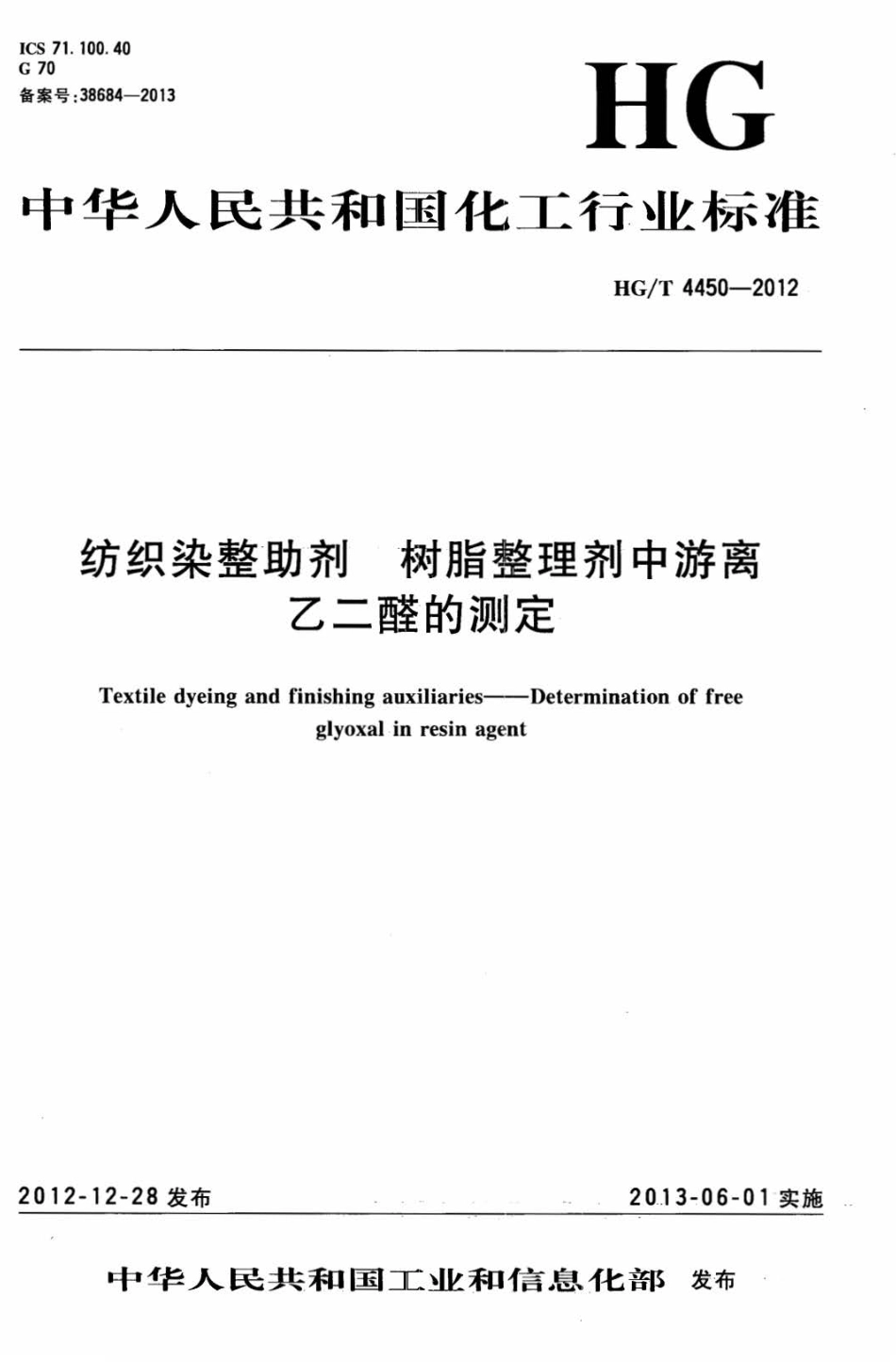 ICS 71.100.40
G 70
备案号:38684—2013

HG

中华人民共和国化工行业标准

HG/T 4450—2012

纺织染整助剂　树脂整理剂中游离乙二醛的测定

Textile dyeing and finishing auxiliaries——Determination of free glyoxal in resin agent

2012-12-28 发布

2013-06-01 实施

中华人民共和国工业和信息化部　发布